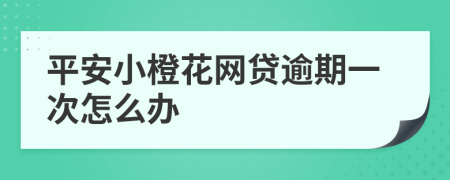 平安小橙花网贷逾期一次怎么办